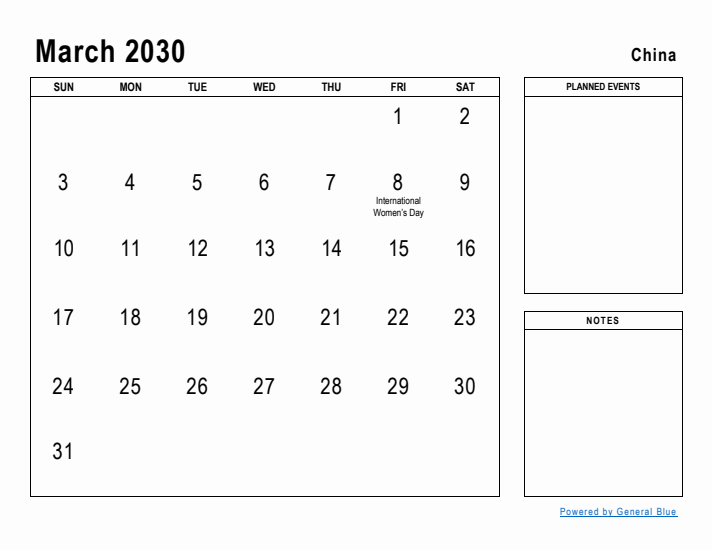 March 2030

China

| SUN | MON | TUE | WED | THU | FRI | SAT |
|---|---|---|---|---|---|---|
| | | | | | 1 | 2 |
| 3 | 4 | 5 | 6 | 7 | 8 International Women's Day | 9 |
| 10 | 11 | 12 | 13 | 14 | 15 | 16 |
| 17 | 18 | 19 | 20 | 21 | 22 | 23 |
| 24 | 25 | 26 | 27 | 28 | 29 | 30 |
| 31 | | | | | | |

PLANNED EVENTS

NOTES

Powered by General Blue